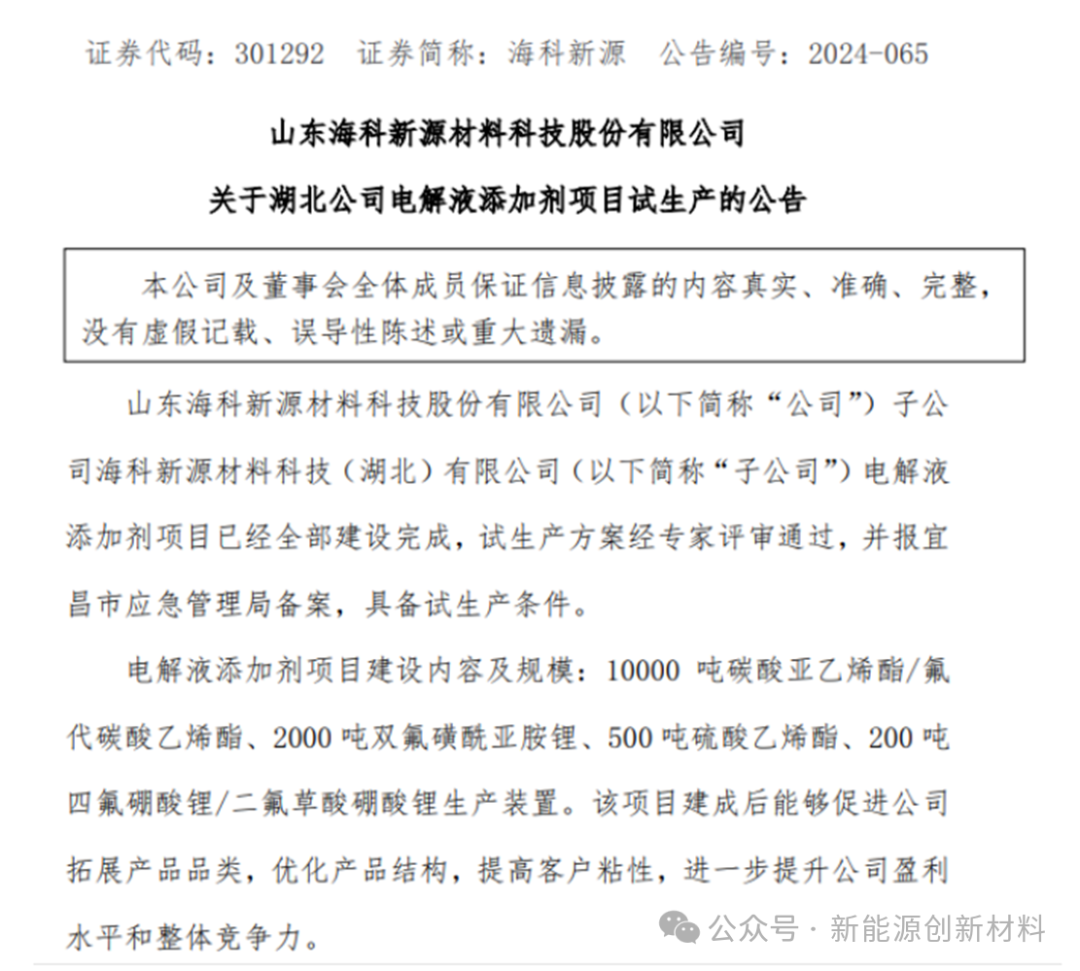 证券代码：301292　证券简称：海科新源　公告编号：2024-065

山东海科新源材料科技股份有限公司

关于湖北公司电解液添加剂项目试生产的公告

本公司及董事会全体成员保证信息披露的内容真实、准确、完整，没有虚假记载、误导性陈述或重大遗漏。

山东海科新源材料科技股份有限公司（以下简称“公司”）子公司海科新源材料科技（湖北）有限公司（以下简称“子公司”）电解液添加剂项目已经全部建设完成，试生产方案经专家评审通过，并报宜昌市应急管理局备案，具备试生产条件。

电解液添加剂项目建设内容及规模：10000 吨碳酸亚乙烯酯/氟代碳酸乙烯酯、2000 吨双氟磺酰亚胺锂、500 吨硫酸乙烯酯、200 吨四氟硼酸锂/二氟草酸硼酸锂生产装置。该项目建成后能够促进公司拓展产品品类，优化产品结构，提高客户粘性，进一步提升公司盈利水平和整体竞争力。

公众号 · 新能源创新材料